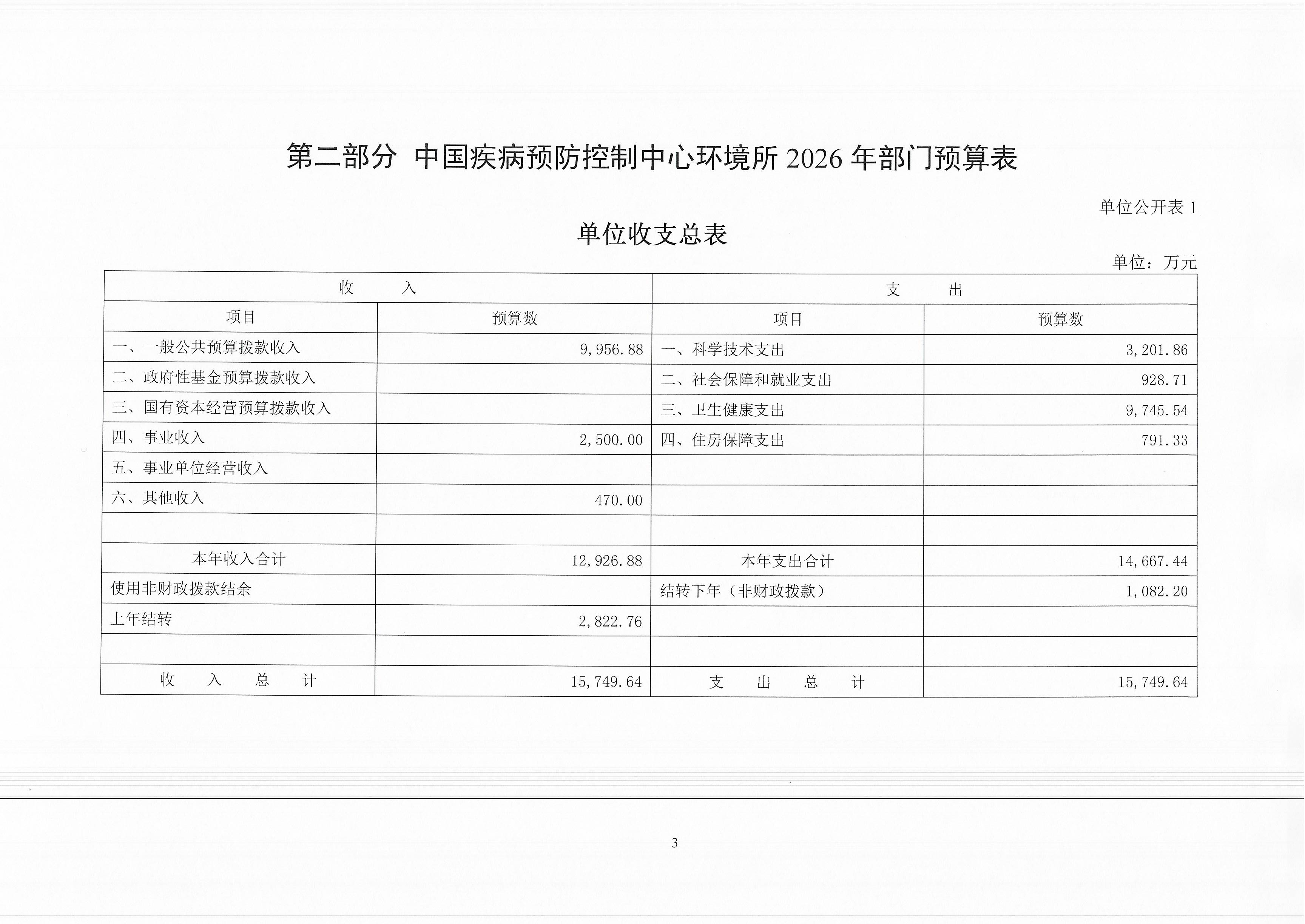 第二部分 中国疾病预防控制中心环境所 2026 年部门预算表

单位公开表 1

单位收支总表

单位：万元

| 收　入 | | 支　出 | |
|---|---|---|---|
| 项目 | 预算数 | 项目 | 预算数 |
| 一、一般公共预算拨款收入 | 9,956.88 | 一、科学技术支出 | 3,201.86 |
| 二、政府性基金预算拨款收入 | | 二、社会保障和就业支出 | 928.71 |
| 三、国有资本经营预算拨款收入 | | 三、卫生健康支出 | 9,745.54 |
| 四、事业收入 | 2,500.00 | 四、住房保障支出 | 791.33 |
| 五、事业单位经营收入 | | | |
| 六、其他收入 | 470.00 | | |
| | | | |
| 本年收入合计 | 12,926.88 | 本年支出合计 | 14,667.44 |
| 使用非财政拨款结余 | | 结转下年（非财政拨款） | 1,082.20 |
| 上年结转 | 2,822.76 | | |
| | | | |
| 收　入　总　计 | 15,749.64 | 支　出　总　计 | 15,749.64 |

3